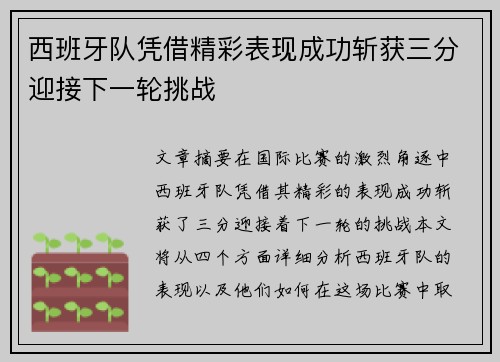 西班牙队凭借精彩表现成功斩获三分迎接下一轮挑战

文章摘要在国际比赛的激烈角逐中西班牙队凭借其精彩的表现成功斩获了三分迎接着下一轮的挑战本文将从四个方面详细分析西班牙队的表现以及他们如何在这场比赛中取